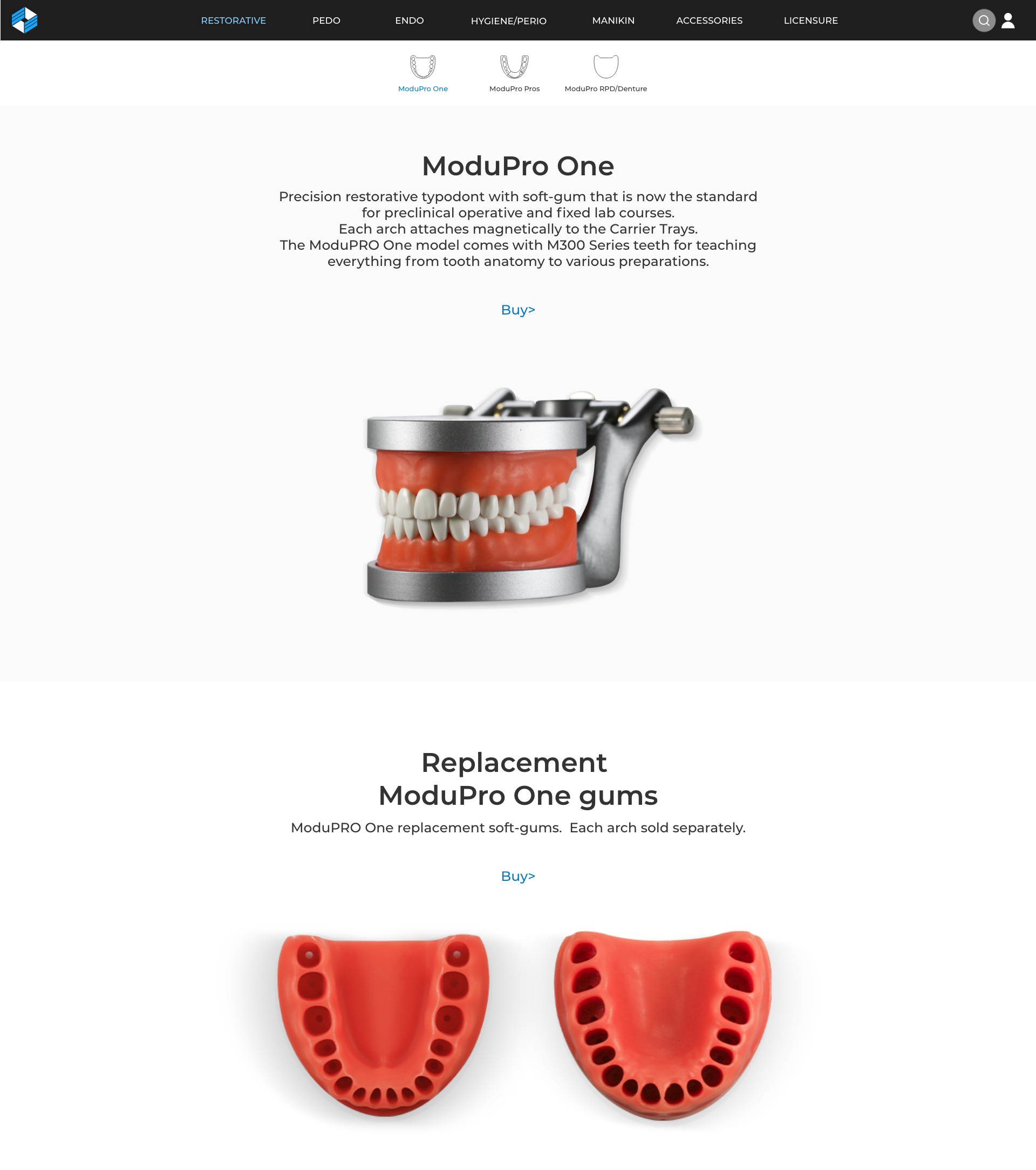 RESTORATIVE PEDO ENDO HYGIENE/PERIO MANIKIN ACCESSORIES LICENSURE

ModuPro One ModuPro Pros ModuPro RPD/Denture

ModuPro One

Precision restorative typodont with soft-gum that is now the standard for preclinical operative and fixed lab courses.
Each arch attaches magnetically to the Carrier Trays.
The ModuPRO One model comes with M300 Series teeth for teaching everything from tooth anatomy to various preparations.

Buy>

Replacement
ModuPro One gums

ModuPRO One replacement soft-gums. Each arch sold separately.

Buy>